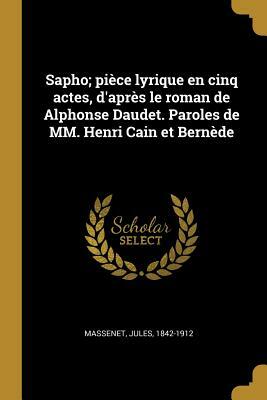 Sapho; pièce lyrique en cinq actes, d'après le roman de Alphonse Daudet. Paroles de MM. Henri Cain et Bernède

Scholar
SELECT

MASSENET, JULES, 1842-1912